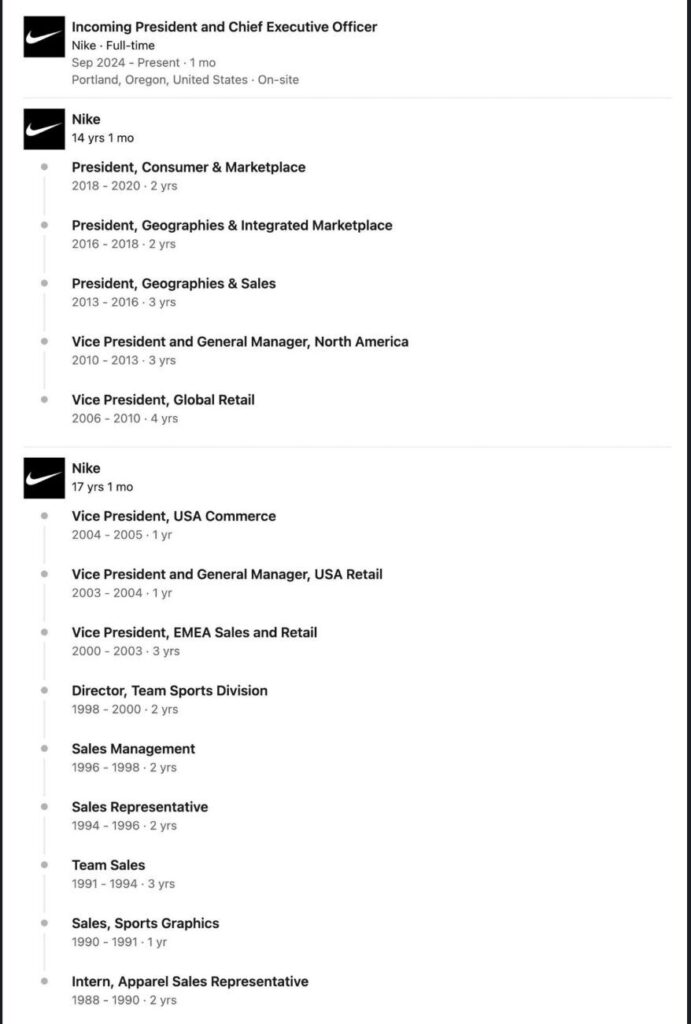 Incoming President and Chief Executive Officer
Nike · Full-time
Sep 2024 - Present · 1 mo
Portland, Oregon, United States · On-site

Nike
14 yrs 1 mo

President, Consumer & Marketplace
2018 - 2020 · 2 yrs

President, Geographies & Integrated Marketplace
2016 - 2018 · 2 yrs

President, Geographies & Sales
2013 - 2016 · 3 yrs

Vice President and General Manager, North America
2010 - 2013 · 3 yrs

Vice President, Global Retail
2006 - 2010 · 4 yrs

Nike
17 yrs 1 mo

Vice President, USA Commerce
2004 - 2005 · 1 yr

Vice President and General Manager, USA Retail
2003 - 2004 · 1 yr

Vice President, EMEA Sales and Retail
2000 - 2003 · 3 yrs

Director, Team Sports Division
1998 - 2000 · 2 yrs

Sales Management
1996 - 1998 · 2 yrs

Sales Representative
1994 - 1996 · 2 yrs

Team Sales
1991 - 1994 · 3 yrs

Sales, Sports Graphics
1990 - 1991 · 1 yr

Intern, Apparel Sales Representative
1988 - 1990 · 2 yrs